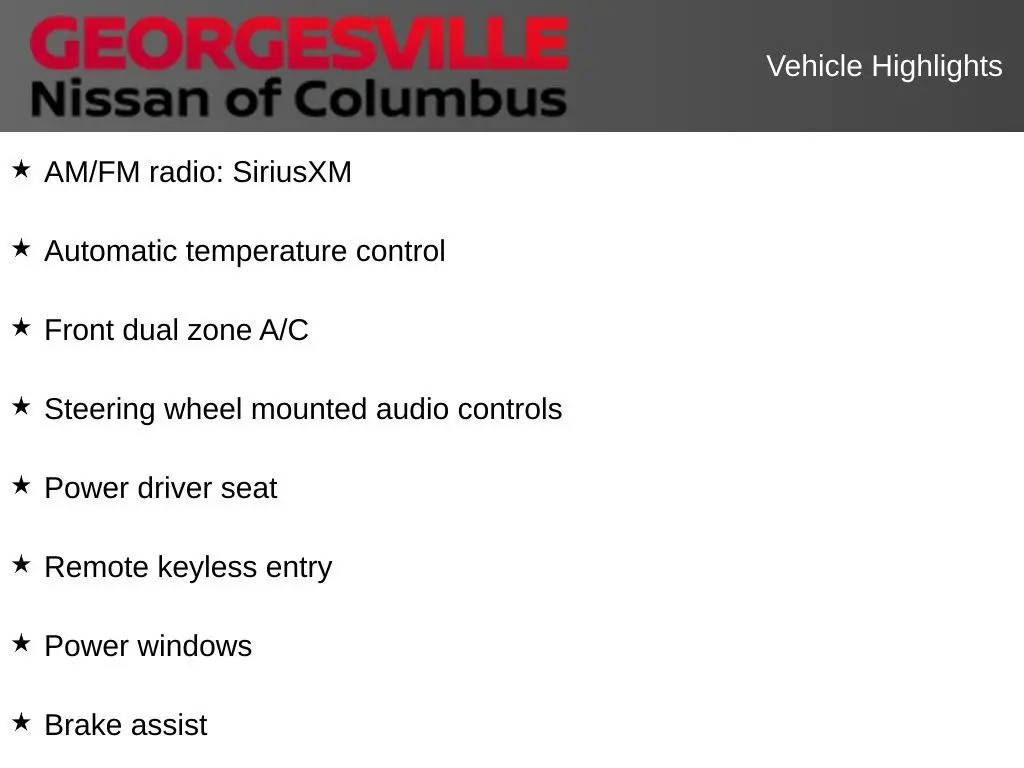 GEORGESVILLE
Nissan of Columbus

Vehicle Highlights

★ AM/FM radio: SiriusXM

★ Automatic temperature control

★ Front dual zone A/C

★ Steering wheel mounted audio controls

★ Power driver seat

★ Remote keyless entry

★ Power windows

★ Brake assist